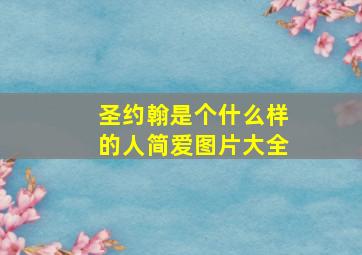 圣约翰是个什么样的人简爱图片大全